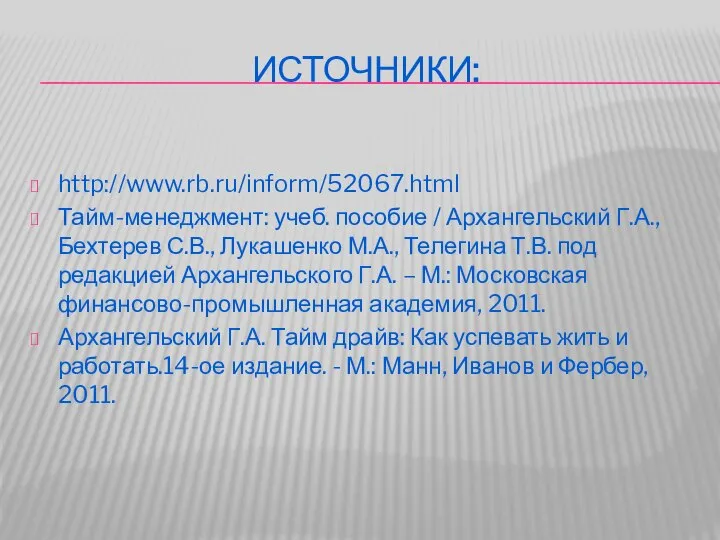 ИСТОЧНИКИ:

http://www.rb.ru/inform/52067.html

Тайм-менеджмент: учеб. пособие / Архангельский Г.А., Бехтерев С.В., Лукашенко М.А., Телегина Т.В. под редакцией Архангельского Г.А. – М.: Московская финансово-промышленная академия, 2011.

Архангельский Г.А. Тайм драйв: Как успевать жить и работать.14-ое издание. - М.: Манн, Иванов и Фербер, 2011.